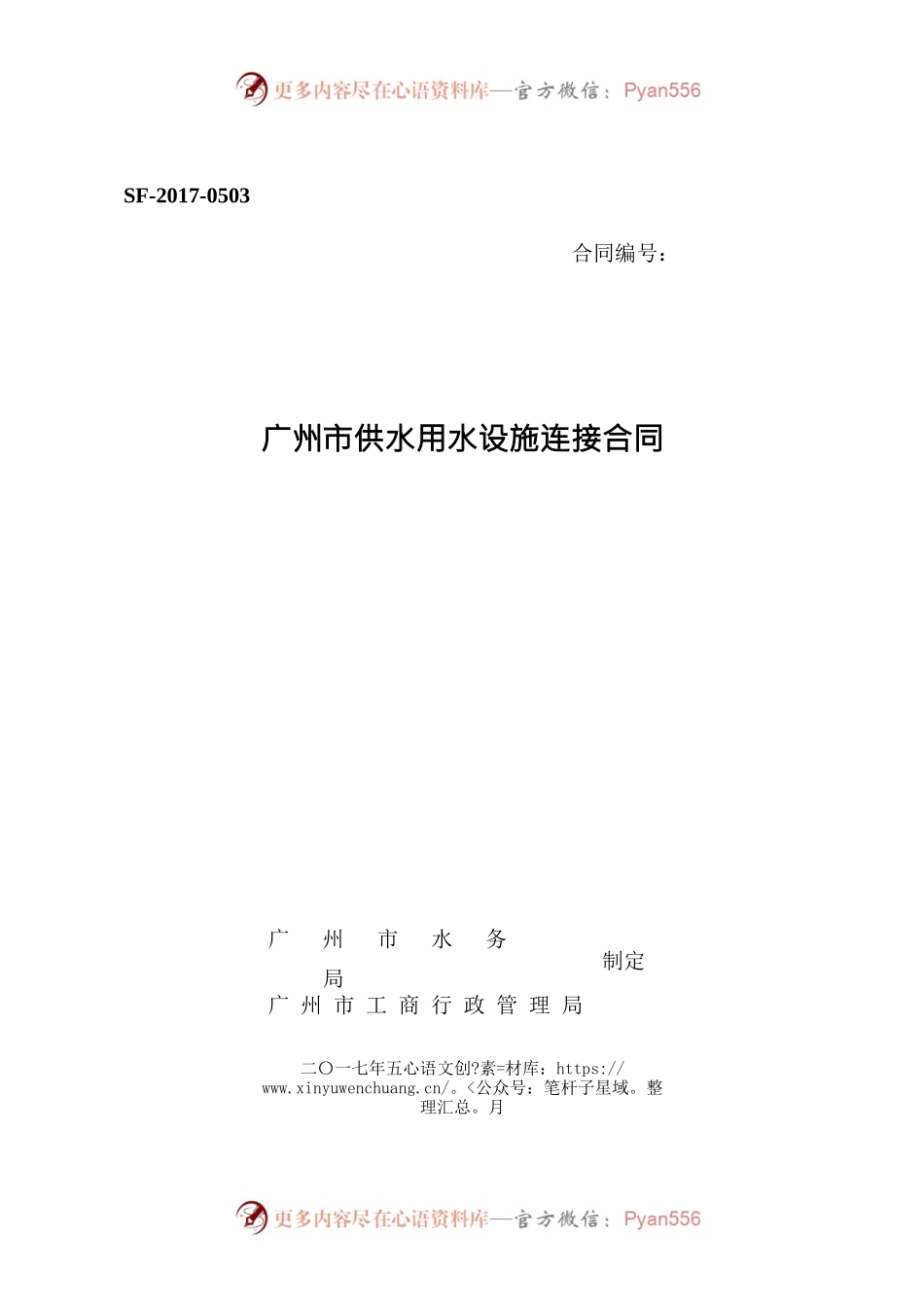 更多内容尽在心语资料库—官方微信：Pyan556

SF-2017-0503

合同编号：

广州市供水用水设施连接合同

广 州 市 水 务 局
广 州 市 工 商 行 政 管 理 局

制定

二〇一七年五心语文创?素=材库：https://www.xinyuwenchuang.cn/。<公众号：笔杆子星域。整理汇总。月

更多内容尽在心语资料库—官方微信：Pyan556